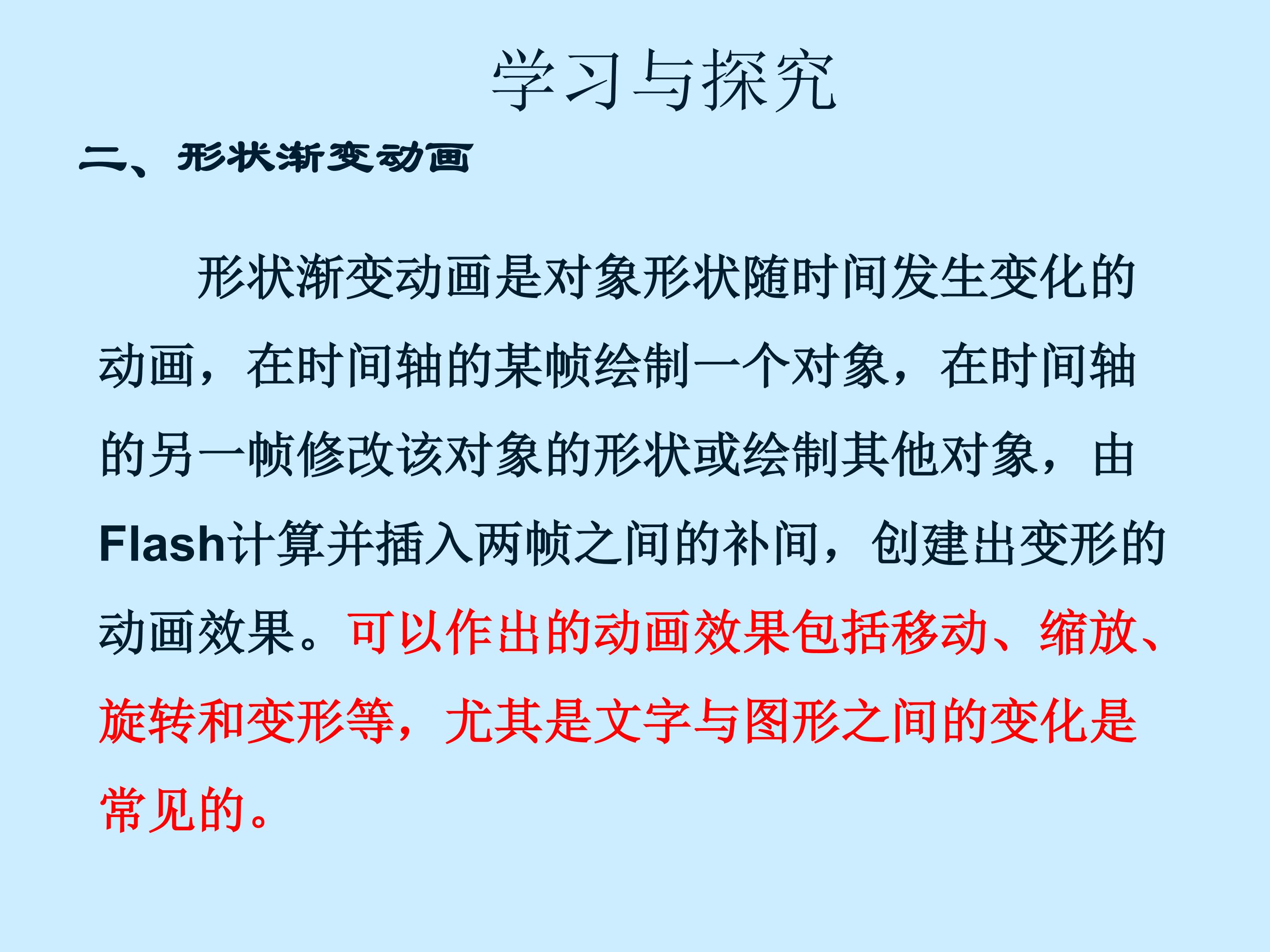 学习与探究

二、形状渐变动画

形状渐变动画是对象形状随时间发生变化的动画，在时间轴的某帧绘制一个对象，在时间轴的另一帧修改该对象的形状或绘制其他对象，由Flash计算并插入两帧之间的补间，创建出变形的动画效果。可以作出的动画效果包括移动、缩放、旋转和变形等，尤其是文字与图形之间的变化是常见的。